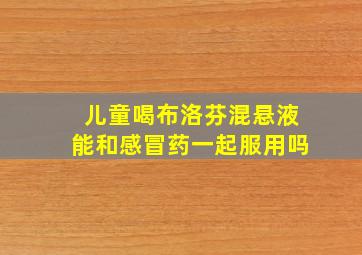 儿童喝布洛芬混悬液
能和感冒药一起服用吗